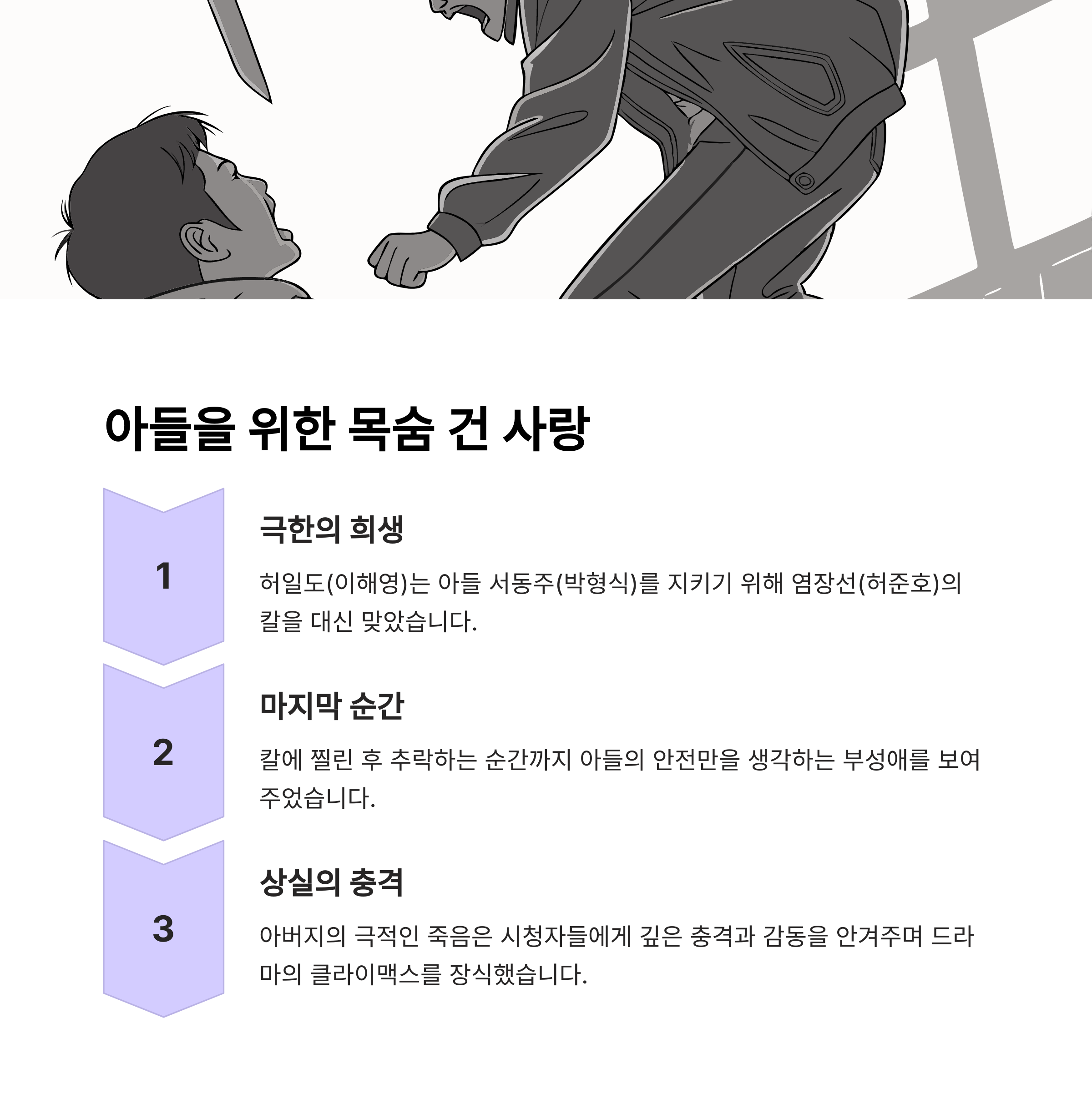 아들을 위한 목숨 건 사랑

1

극한의 희생

허일도(이해영)는 아들 서동주(박형식)를 지키기 위해 염장선(허준호)의 칼을 대신 맞았습니다.

2

마지막 순간

칼에 찔린 후 추락하는 순간까지 아들의 안전만을 생각하는 부성애를 보여주었습니다.

3

상실의 충격

아버지의 극적인 죽음은 시청자들에게 깊은 충격과 감동을 안겨주며 드라마의 클라이맥스를 장식했습니다.